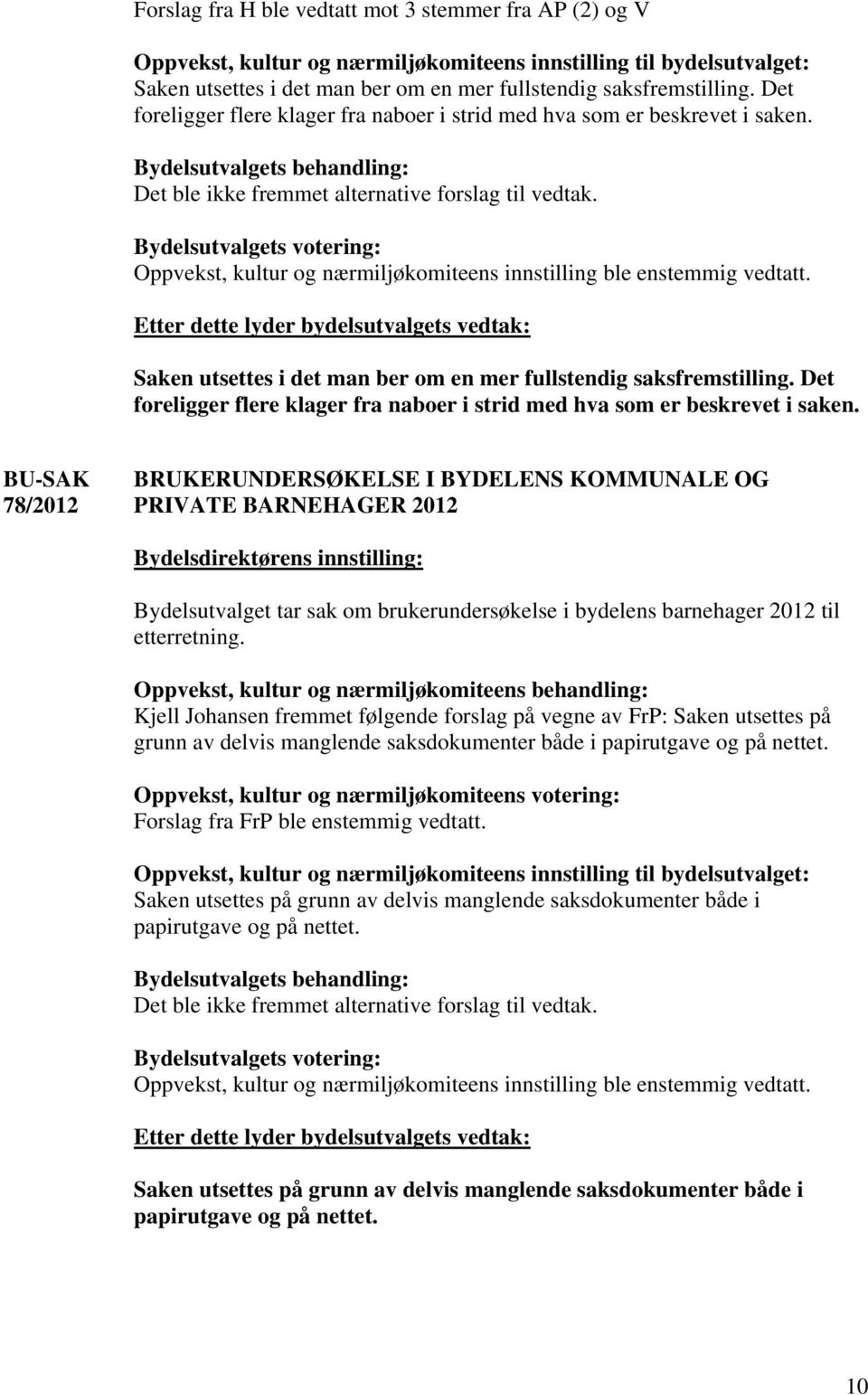 Forslag fra H ble vedtatt mot 3 stemmer fra AP (2) og V

Oppvekst, kultur og nærmiljøkomiteens innstilling til bydelsutvalget:
Saken utsettes i det man ber om en mer fullstendig saksfremstilling. Det foreligger flere klager fra naboer i strid med hva som er beskrevet i saken.

Bydelsutvalgets behandling:
Det ble ikke fremmet alternative forslag til vedtak.

Bydelsutvalgets votering:
Oppvekst, kultur og nærmiljøkomiteens innstilling ble enstemmig vedtatt.

Etter dette lyder bydelsutvalgets vedtak:

Saken utsettes i det man ber om en mer fullstendig saksfremstilling. Det foreligger flere klager fra naboer i strid med hva som er beskrevet i saken.

BU-SAK 78/2012

BRUKERUNDERSØKELSE I BYDELENS KOMMUNALE OG PRIVATE BARNEHAGER 2012

Bydelsdirektørens innstilling:

Bydelsutvalget tar sak om brukerundersøkelse i bydelens barnehager 2012 til etterretning.

Oppvekst, kultur og nærmiljøkomiteens behandling:
Kjell Johansen fremmet følgende forslag på vegne av FrP: Saken utsettes på grunn av delvis manglende saksdokumenter både i papirutgave og på nettet.

Oppvekst, kultur og nærmiljøkomiteens votering:
Forslag fra FrP ble enstemmig vedtatt.

Oppvekst, kultur og nærmiljøkomiteens innstilling til bydelsutvalget:
Saken utsettes på grunn av delvis manglende saksdokumenter både i papirutgave og på nettet.

Bydelsutvalgets behandling:
Det ble ikke fremmet alternative forslag til vedtak.

Bydelsutvalgets votering:
Oppvekst, kultur og nærmiljøkomiteens innstilling ble enstemmig vedtatt.

Etter dette lyder bydelsutvalgets vedtak:

Saken utsettes på grunn av delvis manglende saksdokumenter både i papirutgave og på nettet.

10